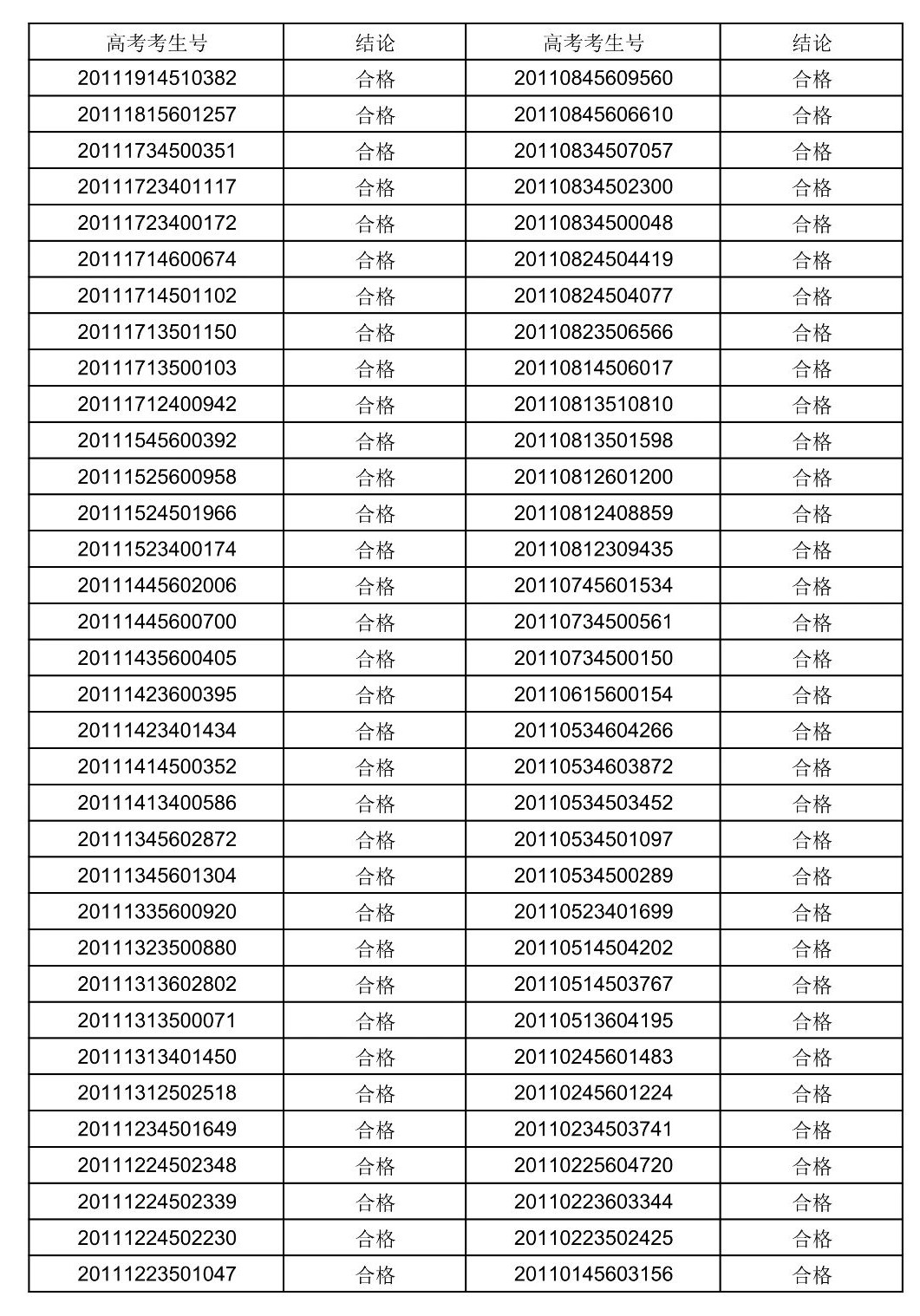 | 高考考生号 | 结论 | 高考考生号 | 结论 |
|---|---|---|---|
| 20111914510382 | 合格 | 20110845609560 | 合格 |
| 20111815601257 | 合格 | 20110845606610 | 合格 |
| 20111734500351 | 合格 | 20110834507057 | 合格 |
| 20111723401117 | 合格 | 20110834502300 | 合格 |
| 20111723400172 | 合格 | 20110834500048 | 合格 |
| 20111714600674 | 合格 | 20110824504419 | 合格 |
| 20111714501102 | 合格 | 20110824504077 | 合格 |
| 20111713501150 | 合格 | 20110823506566 | 合格 |
| 20111713500103 | 合格 | 20110814506017 | 合格 |
| 20111712400942 | 合格 | 20110813510810 | 合格 |
| 20111545600392 | 合格 | 20110813501598 | 合格 |
| 20111525600958 | 合格 | 20110812601200 | 合格 |
| 20111524501966 | 合格 | 20110812408859 | 合格 |
| 20111523400174 | 合格 | 20110812309435 | 合格 |
| 20111445602006 | 合格 | 20110745601534 | 合格 |
| 20111445600700 | 合格 | 20110734500561 | 合格 |
| 20111435600405 | 合格 | 20110734500150 | 合格 |
| 20111423600395 | 合格 | 20110615600154 | 合格 |
| 20111423401434 | 合格 | 20110534604266 | 合格 |
| 20111414500352 | 合格 | 20110534603872 | 合格 |
| 20111413400586 | 合格 | 20110534503452 | 合格 |
| 20111345602872 | 合格 | 20110534501097 | 合格 |
| 20111345601304 | 合格 | 20110534500289 | 合格 |
| 20111335600920 | 合格 | 20110523401699 | 合格 |
| 20111323500880 | 合格 | 20110514504202 | 合格 |
| 20111313602802 | 合格 | 20110514503767 | 合格 |
| 20111313500071 | 合格 | 20110513604195 | 合格 |
| 20111313401450 | 合格 | 20110245601483 | 合格 |
| 20111312502518 | 合格 | 20110245601224 | 合格 |
| 20111234501649 | 合格 | 20110234503741 | 合格 |
| 20111224502348 | 合格 | 20110225604720 | 合格 |
| 20111224502339 | 合格 | 20110223603344 | 合格 |
| 20111224502230 | 合格 | 20110223502425 | 合格 |
| 20111223501047 | 合格 | 20110145603156 | 合格 |